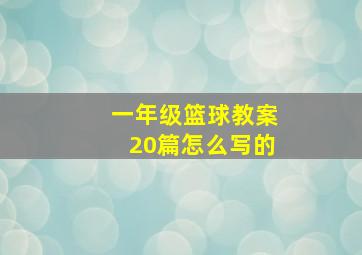 一年级篮球教案
20篇怎么写的